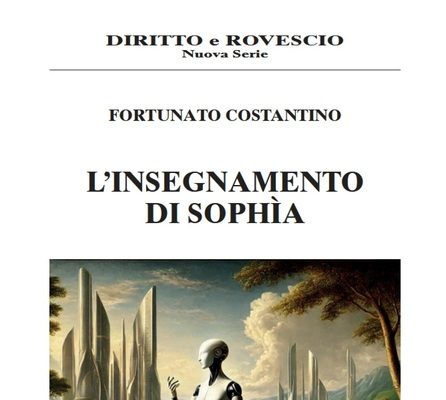 DIRITTO e ROVESCIO
Nuova Serie

FORTUNATO COSTANTINO

L'INSEGNAMENTO DI SOPHÌA